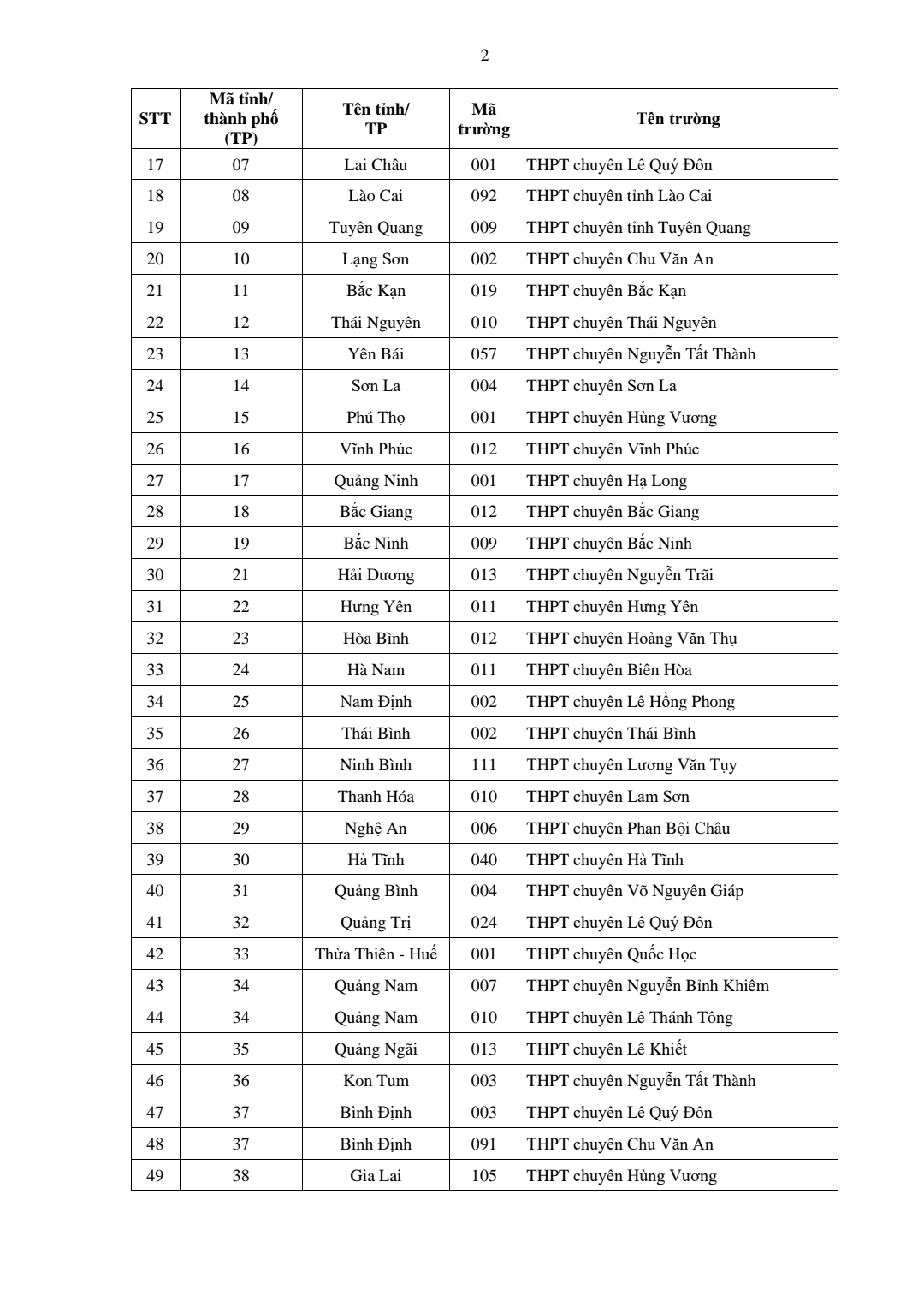 2

| STT | Mã tỉnh/ thành phố (TP) | Tên tỉnh/ TP | Mã trường | Tên trường |
|---|---|---|---|---|
| 17 | 07 | Lai Châu | 001 | THPT chuyên Lê Quý Đôn |
| 18 | 08 | Lào Cai | 092 | THPT chuyên tỉnh Lào Cai |
| 19 | 09 | Tuyên Quang | 009 | THPT chuyên tỉnh Tuyên Quang |
| 20 | 10 | Lạng Sơn | 002 | THPT chuyên Chu Văn An |
| 21 | 11 | Bắc Kạn | 019 | THPT chuyên Bắc Kạn |
| 22 | 12 | Thái Nguyên | 010 | THPT chuyên Thái Nguyên |
| 23 | 13 | Yên Bái | 057 | THPT chuyên Nguyễn Tất Thành |
| 24 | 14 | Sơn La | 004 | THPT chuyên Sơn La |
| 25 | 15 | Phú Thọ | 001 | THPT chuyên Hùng Vương |
| 26 | 16 | Vĩnh Phúc | 012 | THPT chuyên Vĩnh Phúc |
| 27 | 17 | Quảng Ninh | 001 | THPT chuyên Hạ Long |
| 28 | 18 | Bắc Giang | 012 | THPT chuyên Bắc Giang |
| 29 | 19 | Bắc Ninh | 009 | THPT chuyên Bắc Ninh |
| 30 | 21 | Hải Dương | 013 | THPT chuyên Nguyễn Trãi |
| 31 | 22 | Hưng Yên | 011 | THPT chuyên Hưng Yên |
| 32 | 23 | Hòa Bình | 012 | THPT chuyên Hoàng Văn Thụ |
| 33 | 24 | Hà Nam | 011 | THPT chuyên Biên Hòa |
| 34 | 25 | Nam Định | 002 | THPT chuyên Lê Hồng Phong |
| 35 | 26 | Thái Bình | 002 | THPT chuyên Thái Bình |
| 36 | 27 | Ninh Bình | 111 | THPT chuyên Lương Văn Tụy |
| 37 | 28 | Thanh Hóa | 010 | THPT chuyên Lam Sơn |
| 38 | 29 | Nghệ An | 006 | THPT chuyên Phan Bội Châu |
| 39 | 30 | Hà Tĩnh | 040 | THPT chuyên Hà Tĩnh |
| 40 | 31 | Quảng Bình | 004 | THPT chuyên Võ Nguyên Giáp |
| 41 | 32 | Quảng Trị | 024 | THPT chuyên Lê Quý Đôn |
| 42 | 33 | Thừa Thiên - Huế | 001 | THPT chuyên Quốc Học |
| 43 | 34 | Quảng Nam | 007 | THPT chuyên Nguyễn Bỉnh Khiêm |
| 44 | 34 | Quảng Nam | 010 | THPT chuyên Lê Thánh Tông |
| 45 | 35 | Quảng Ngãi | 013 | THPT chuyên Lê Khiết |
| 46 | 36 | Kon Tum | 003 | THPT chuyên Nguyễn Tất Thành |
| 47 | 37 | Bình Định | 003 | THPT chuyên Lê Quý Đôn |
| 48 | 37 | Bình Định | 091 | THPT chuyên Chu Văn An |
| 49 | 38 | Gia Lai | 105 | THPT chuyên Hùng Vương |